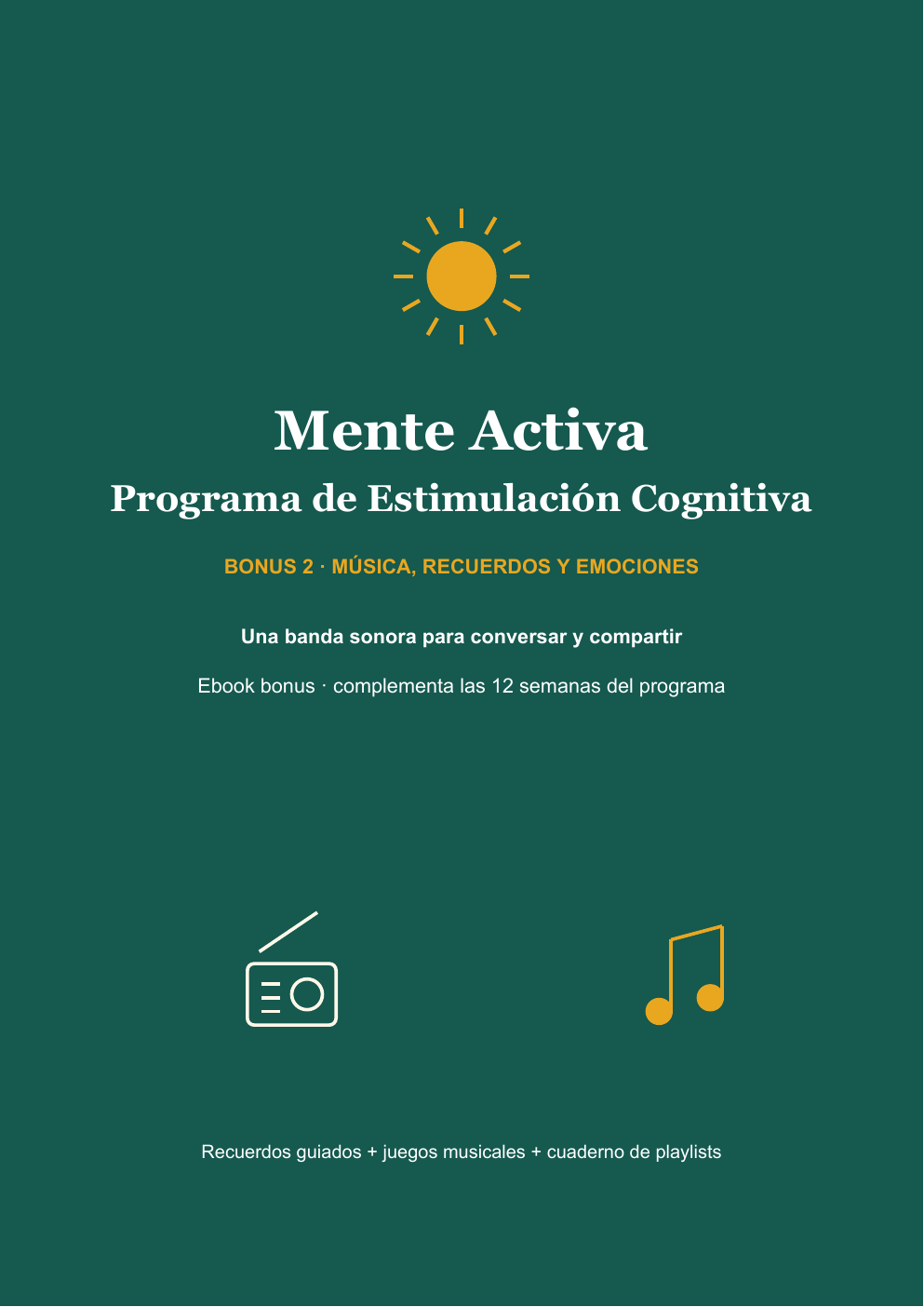 Mente Activa
Programa de Estimulación Cognitiva

BONUS 2 · MÚSICA, RECUERDOS Y EMOCIONES

Una banda sonora para conversar y compartir

Ebook bonus · complementa las 12 semanas del programa

Recuerdos guiados + juegos musicales + cuaderno de playlists